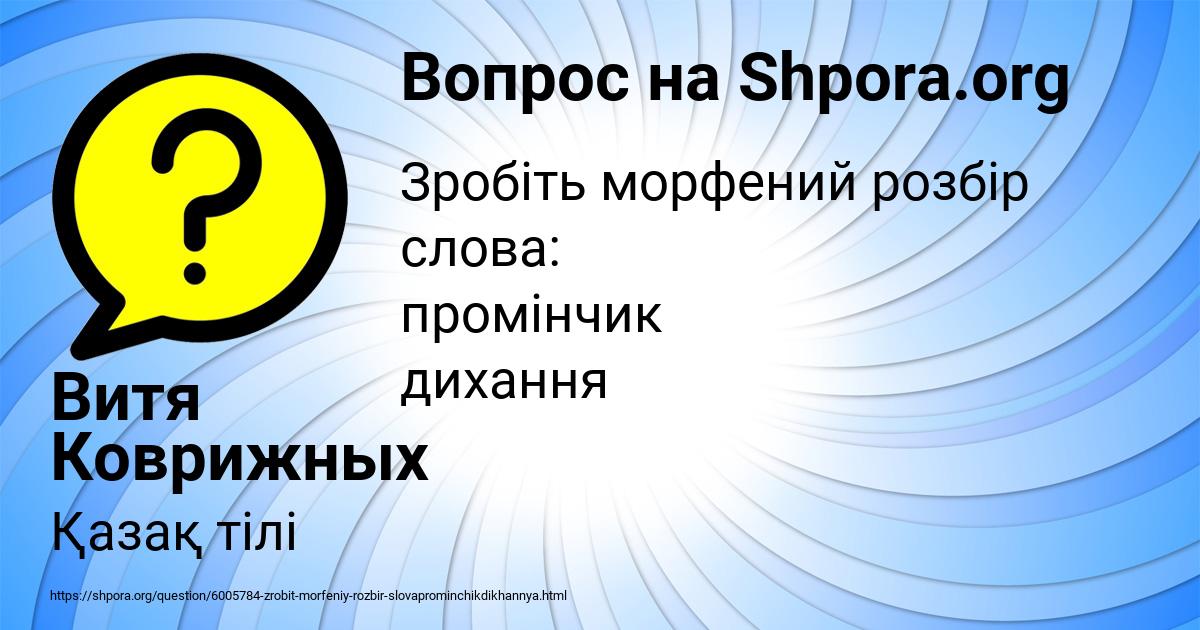 Вопрос на Shpora.org

Зробіть морфений розбір слова:
промінчик
дихання

Витя Коврижных

Қазақ тілі

https://shpora.org/question/6005784-zrobit-morfeniy-rozbir-slovaprominchikdikhannya.html